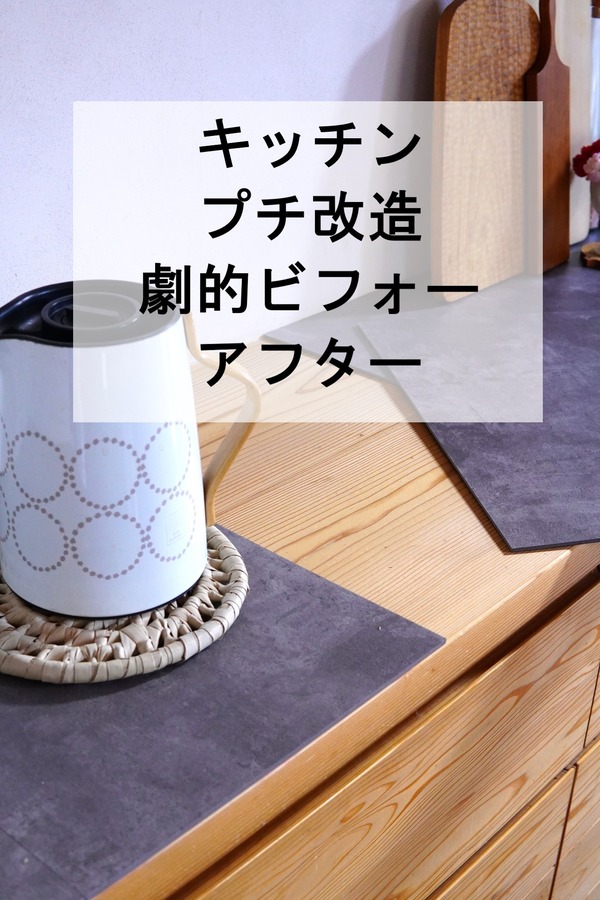 キッチン
プチ改造
劇的ビフォー
アフター